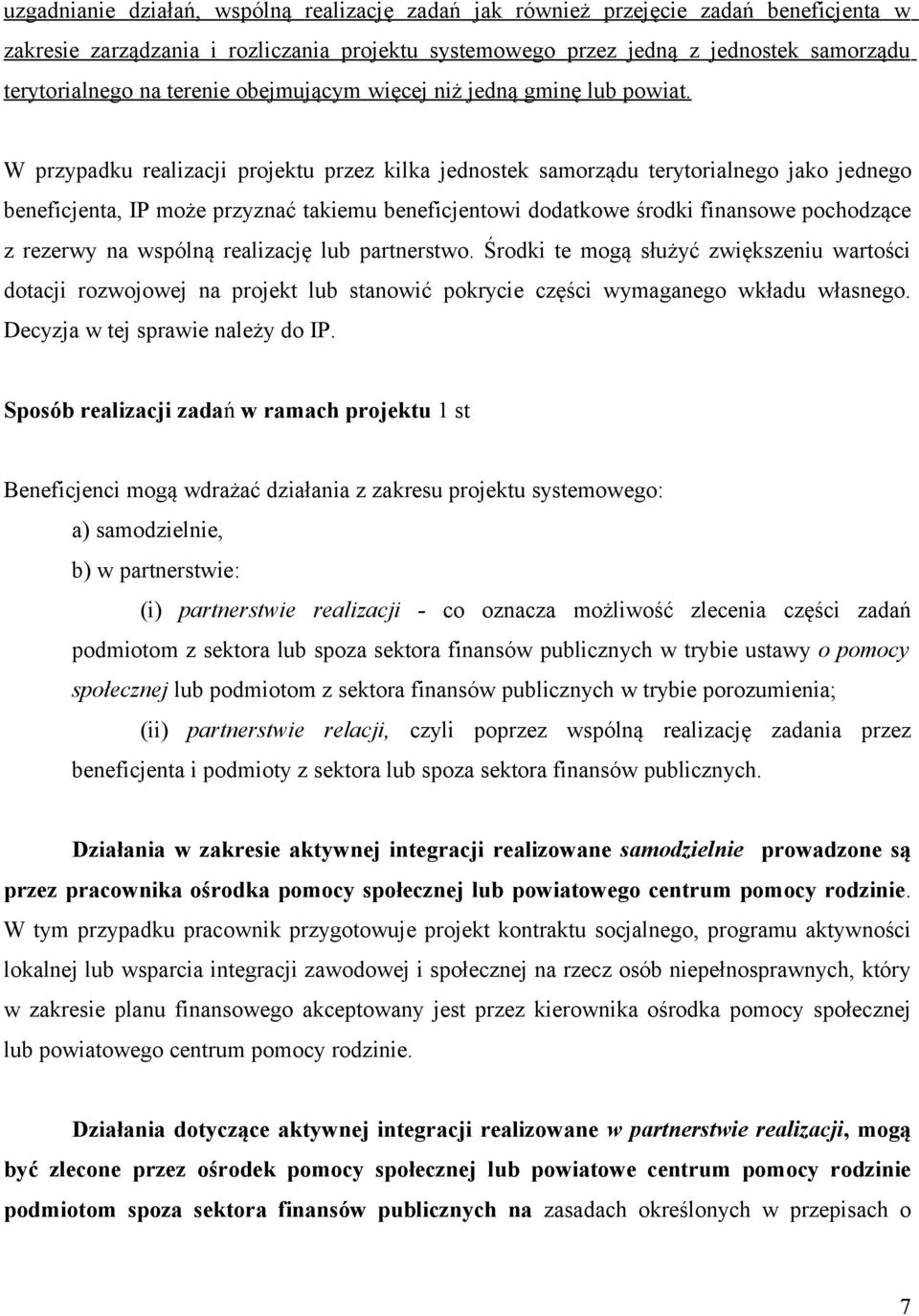 uzgadnianie działań, wspólną realizację zadań jak również przejęcie zadań beneficjenta w zakresie zarządzania i rozliczania projektu systemowego przez jedną z jednostek samorządu terytorialnego na terenie obejmującym więcej niż jedną gminę lub powiat.

W przypadku realizacji projektu przez kilka jednostek samorządu terytorialnego jako jednego beneficjenta, IP może przyznać takiemu beneficjentowi dodatkowe środki finansowe pochodzące z rezerwy na wspólną realizację lub partnerstwo. Środki te mogą służyć zwiększeniu wartości dotacji rozwojowej na projekt lub stanowić pokrycie części wymaganego wkładu własnego. Decyzja w tej sprawie należy do IP.

Sposób realizacji zadań w ramach projektu 1 st

Beneficjenci mogą wdrażać działania z zakresu projektu systemowego:

a) samodzielnie,

b) w partnerstwie:

(i) partnerstwie realizacji - co oznacza możliwość zlecenia części zadań podmiotom z sektora lub spoza sektora finansów publicznych w trybie ustawy o pomocy społecznej lub podmiotom z sektora finansów publicznych w trybie porozumienia;

(ii) partnerstwie relacji, czyli poprzez wspólną realizację zadania przez beneficjenta i podmioty z sektora lub spoza sektora finansów publicznych.

Działania w zakresie aktywnej integracji realizowane samodzielnie prowadzone są przez pracownika ośrodka pomocy społecznej lub powiatowego centrum pomocy rodzinie. W tym przypadku pracownik przygotowuje projekt kontraktu socjalnego, programu aktywności lokalnej lub wsparcia integracji zawodowej i społecznej na rzecz osób niepełnosprawnych, który w zakresie planu finansowego akceptowany jest przez kierownika ośrodka pomocy społecznej lub powiatowego centrum pomocy rodzinie.

Działania dotyczące aktywnej integracji realizowane w partnerstwie realizacji, mogą być zlecone przez ośrodek pomocy społecznej lub powiatowe centrum pomocy rodzinie podmiotom spoza sektora finansów publicznych na zasadach określonych w przepisach o

7